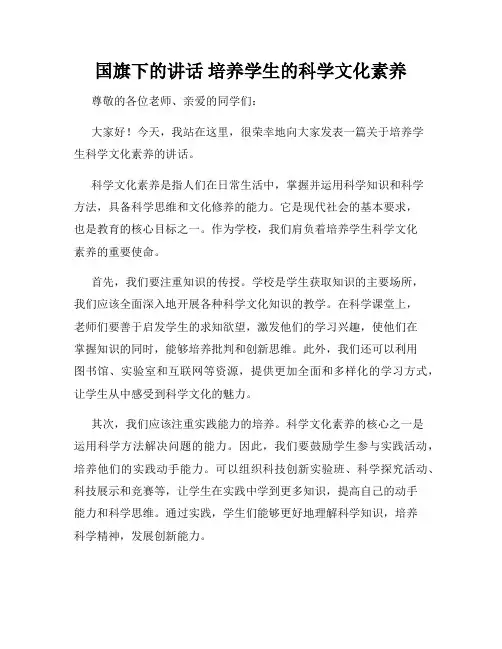 国旗下的讲话 培养学生的科学文化素养

尊敬的各位老师、亲爱的同学们：

大家好！今天，我站在这里，很荣幸地向大家发表一篇关于培养学生科学文化素养的讲话。

科学文化素养是指人们在日常生活中，掌握并运用科学知识和科学方法，具备科学思维和文化修养的能力。它是现代社会的基本要求，也是教育的核心目标之一。作为学校，我们肩负着培养学生科学文化素养的重要使命。

首先，我们要注重知识的传授。学校是学生获取知识的主要场所，我们应该全面深入地开展各种科学文化知识的教学。在科学课堂上，老师们要善于启发学生的求知欲望，激发他们的学习兴趣，使他们在掌握知识的同时，能够培养批判和创新思维。此外，我们还可以利用图书馆、实验室和互联网等资源，提供更加全面和多样化的学习方式，让学生从中感受到科学文化的魅力。

其次，我们应该注重实践能力的培养。科学文化素养的核心之一是运用科学方法解决问题的能力。因此，我们要鼓励学生参与实践活动，培养他们的实践动手能力。可以组织科技创新实验班、科学探究活动、科技展示和竞赛等，让学生在实践中学到更多知识，提高自己的动手能力和科学思维。通过实践，学生们能够更好地理解科学知识，培养科学精神，发展创新能力。